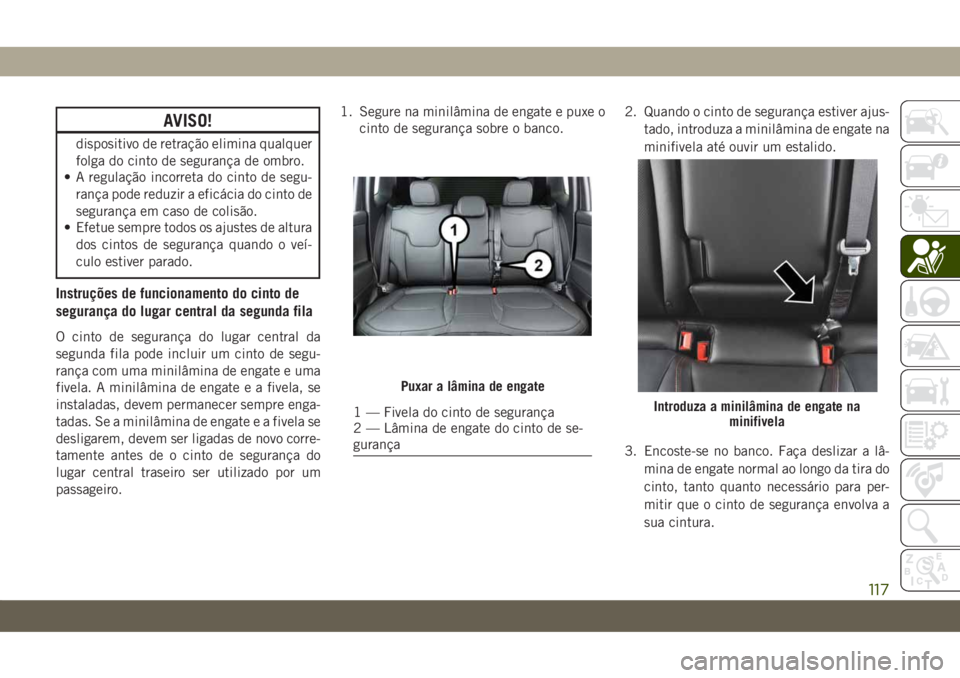 AVISO!

dispositivo de retração elimina qualquer folga do cinto de segurança de ombro.
• A regulação incorreta do cinto de segurança pode reduzir a eficácia do cinto de segurança em caso de colisão.
• Efetue sempre todos os ajustes de altura dos cintos de segurança quando o veículo estiver parado.

Instruções de funcionamento do cinto de segurança do lugar central da segunda fila

O cinto de segurança do lugar central da segunda fila pode incluir um cinto de segurança com uma minilâmina de engate e uma fivela. A minilâmina de engate e a fivela, se instaladas, devem permanecer sempre engatadas. Se a minilâmina de engate e a fivela se desligarem, devem ser ligadas de novo corretamente antes de o cinto de segurança do lugar central traseiro ser utilizado por um passageiro.

1. Segure na minilâmina de engate e puxe o cinto de segurança sobre o banco.

1
2

Puxar a lâmina de engate

1 — Fivela do cinto de segurança
2 — Lâmina de engate do cinto de segurança

2. Quando o cinto de segurança estiver ajustado, introduza a minilâmina de engate na minifivela até ouvir um estalido.

Introduza a minilâmina de engate na minifivela

3. Encoste-se no banco. Faça deslizar a lâmina de engate normal ao longo da tira do cinto, tanto quanto necessário para permitir que o cinto de segurança envolva a sua cintura.

117

carmanualsonline.info